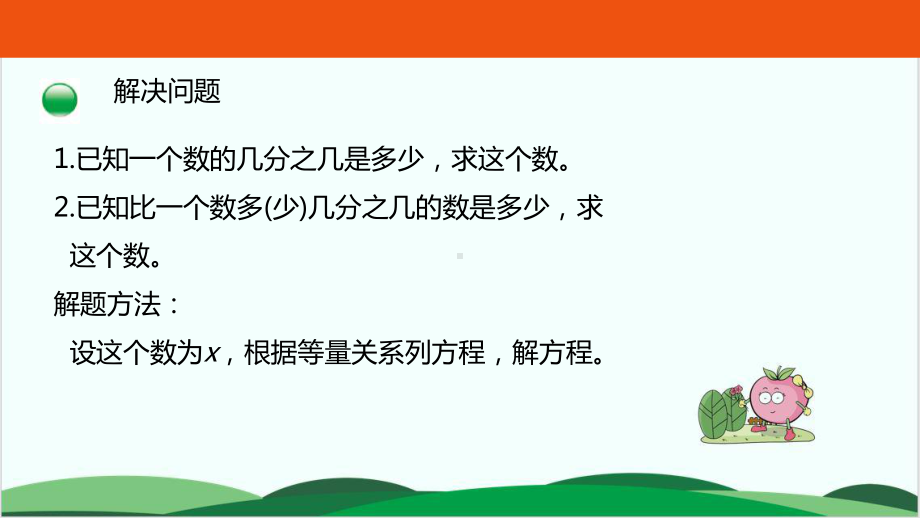 解决问题

1.已知一个数的几分之几是多少，求这个数。

2.已知比一个数多(少)几分之几的数是多少，求这个数。

解题方法：

设这个数为$x$，根据等量关系列方程，解方程。